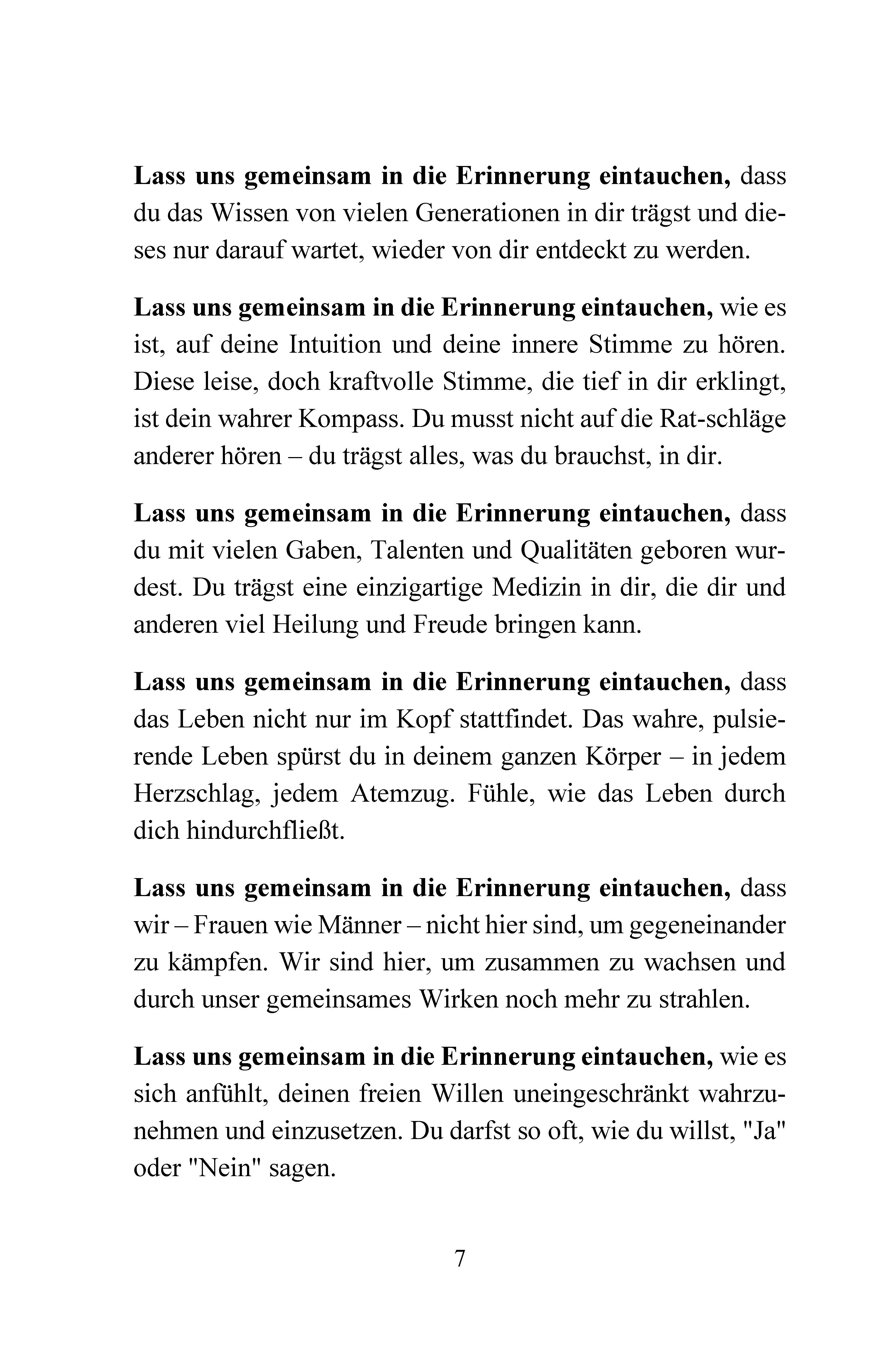 Lass uns gemeinsam in die Erinnerung eintauchen, dass du das Wissen von vielen Generationen in dir trägst und dieses nur darauf wartet, wieder von dir entdeckt zu werden.

Lass uns gemeinsam in die Erinnerung eintauchen, wie es ist, auf deine Intuition und deine innere Stimme zu hören. Diese leise, doch kraftvolle Stimme, die tief in dir erklingt, ist dein wahrer Kompass. Du musst nicht auf die Rat-schläge anderer hören – du trägst alles, was du brauchst, in dir.

Lass uns gemeinsam in die Erinnerung eintauchen, dass du mit vielen Gaben, Talenten und Qualitäten geboren wurdest. Du trägst eine einzigartige Medizin in dir, die dir und anderen viel Heilung und Freude bringen kann.

Lass uns gemeinsam in die Erinnerung eintauchen, dass das Leben nicht nur im Kopf stattfindet. Das wahre, pulsierende Leben spürst du in deinem ganzen Körper – in jedem Herzschlag, jedem Atemzug. Fühle, wie das Leben durch dich hindurchfließt.

Lass uns gemeinsam in die Erinnerung eintauchen, dass wir – Frauen wie Männer – nicht hier sind, um gegeneinander zu kämpfen. Wir sind hier, um zusammen zu wachsen und durch unser gemeinsames Wirken noch mehr zu strahlen.

Lass uns gemeinsam in die Erinnerung eintauchen, wie es sich anfühlt, deinen freien Willen uneingeschränkt wahrzunehmen und einzusetzen. Du darfst so oft, wie du willst, "Ja" oder "Nein" sagen.

7